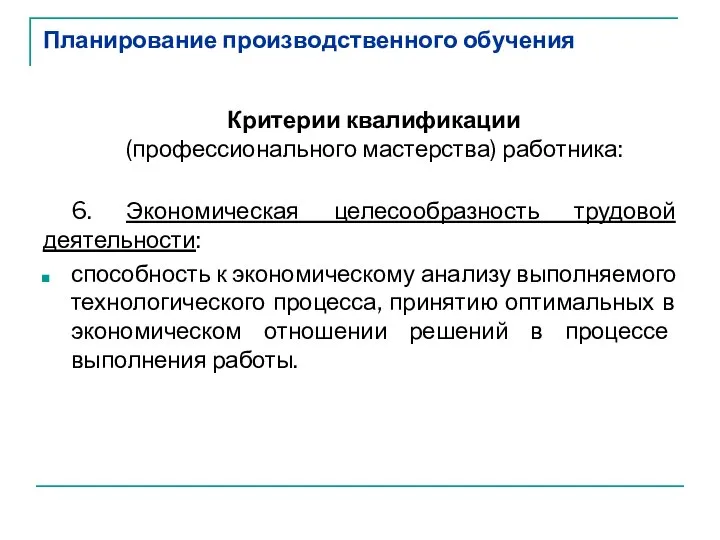 Планирование производственного обучения

Критерии квалификации
(профессионального мастерства) работника:

6. Экономическая целесообразность трудовой деятельности:

способность к экономическому анализу выполняемого технологического процесса, принятию оптимальных в экономическом отношении решений в процессе выполнения работы.